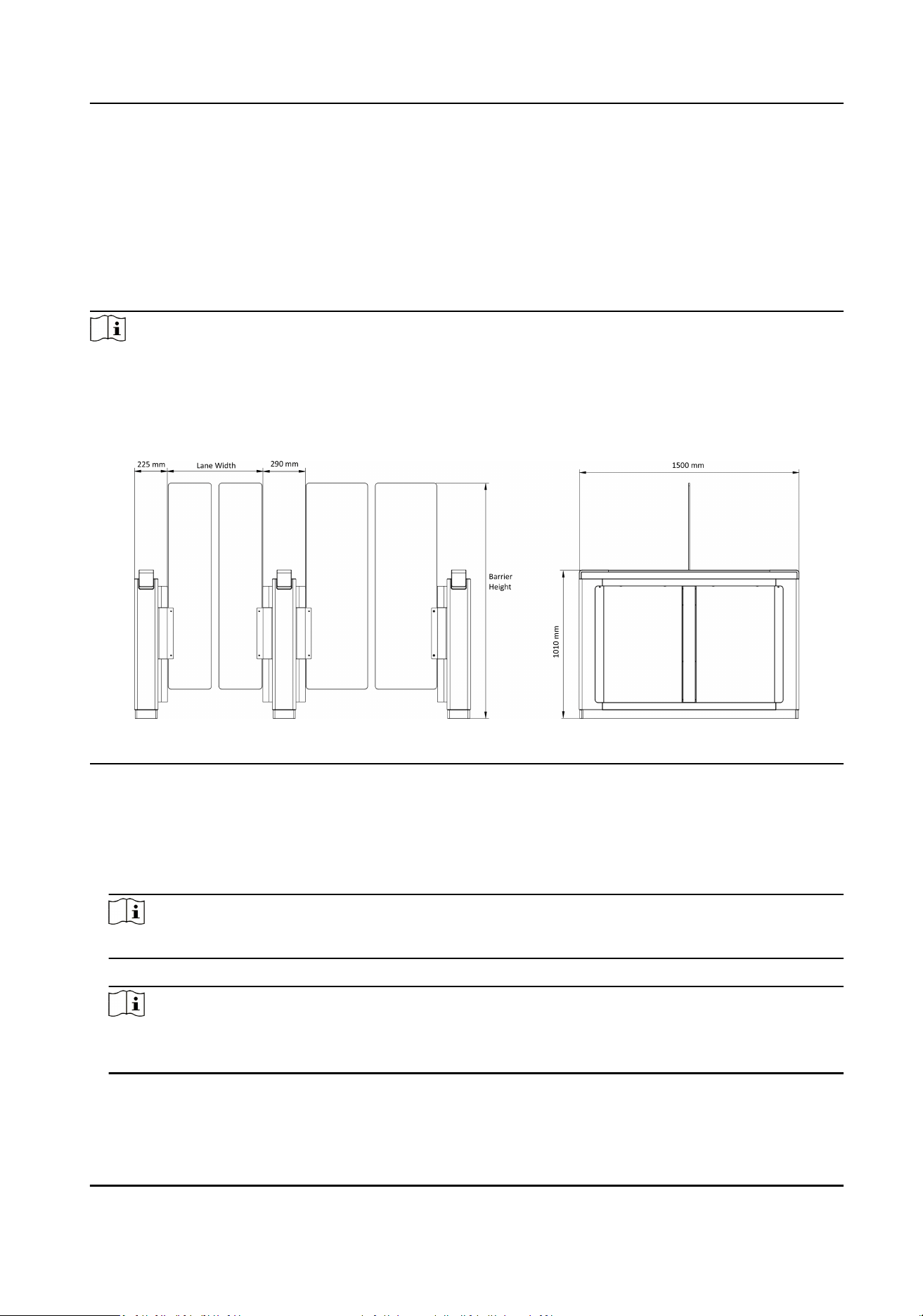 225 mm
Lane Width
290 mm
Barrier Height
1500 mm
1010 mm